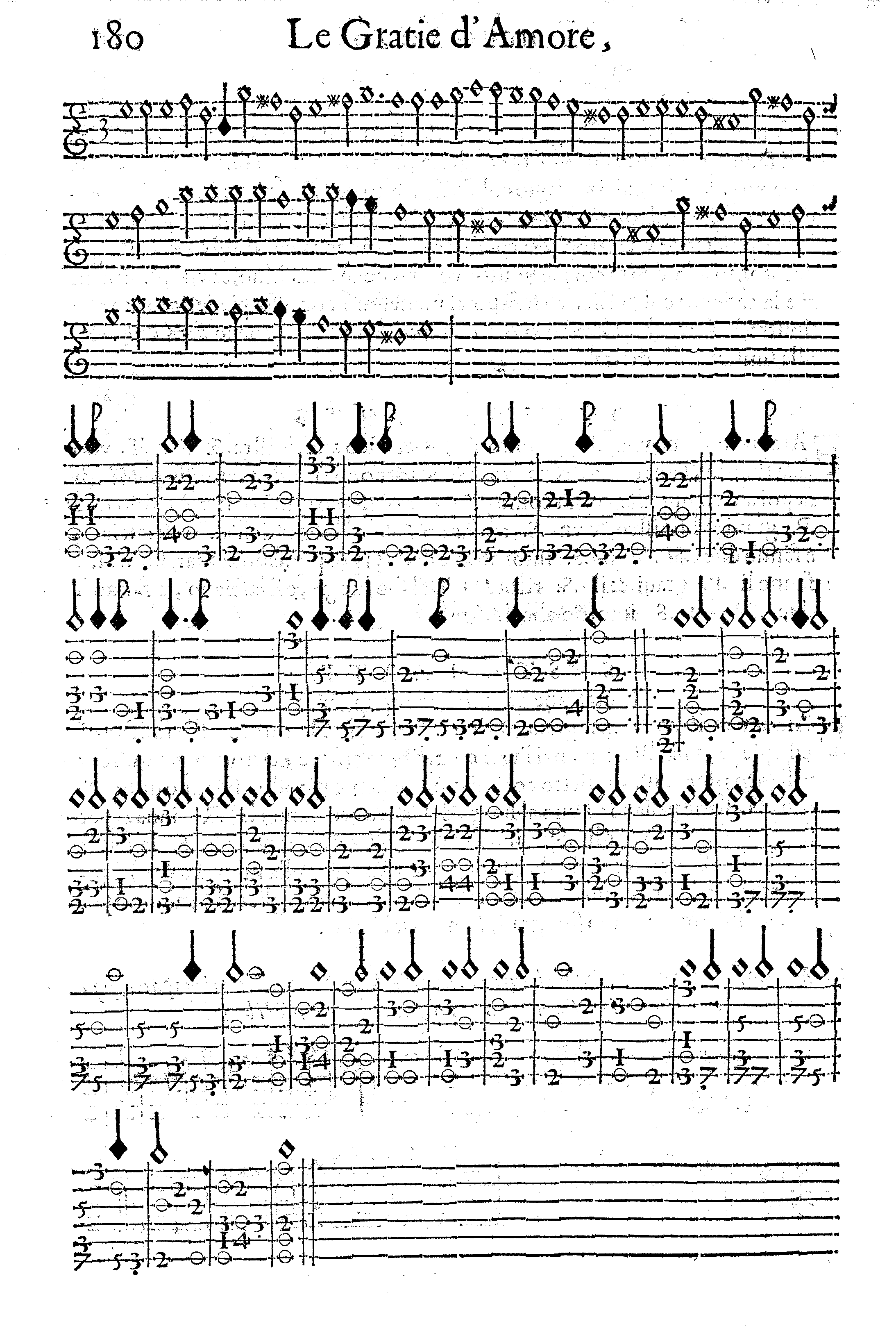 180 Le Gratie d'Amore,